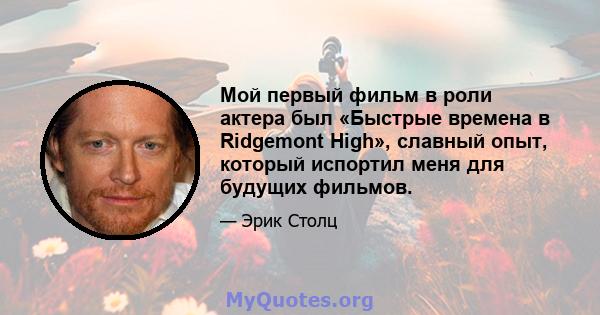 Мой первый фильм в роли актера был «Быстрые времена в Ridgemont High», славный опыт, который испортил меня для будущих фильмов.

— Эрик Столц

MyQuotes.org